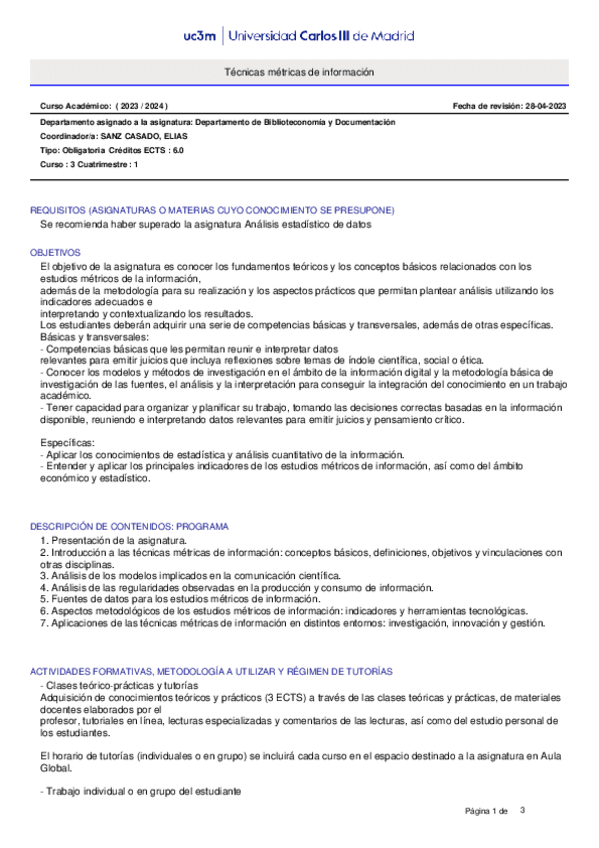 uc3m | Universidad Carlos III de Madrid

Técnicas métricas de información

Curso Académico: ( 2023 / 2024 )

Fecha de revisión: 28-04-2023

Departamento asignado a la asignatura: Departamento de Biblioteconomía y Documentación
Coordinador/a: SANZ CASADO, ELIAS
Tipo: Obligatoria Créditos ECTS : 6.0
Curso : 3 Cuatrimestre : 1

REQUISITOS (ASIGNATURAS O MATERIAS CUYO CONOCIMIENTO SE PRESUPONE)
Se recomienda haber superado la asignatura Análisis estadístico de datos

OBJETIVOS
El objetivo de la asignatura es conocer los fundamentos teóricos y los conceptos básicos relacionados con los estudios métricos de la información,
además de la metodología para su realización y los aspectos prácticos que permitan plantear análisis utilizando los indicadores adecuados e
interpretando y contextualizando los resultados.
Los estudiantes deberán adquirir una serie de competencias básicas y transversales, además de otras específicas.
Básicas y transversales:
- Competencias básicas que les permitan reunir e interpretar datos
relevantes para emitir juicios que incluya reflexiones sobre temas de índole científica, social o ética.
- Conocer los modelos y métodos de investigación en el ámbito de la información digital y la metodología básica de investigación de las fuentes, el análisis y la interpretación para conseguir la integración del conocimiento en un trabajo académico.
- Tener capacidad para organizar y planificar su trabajo, tomando las decisiones correctas basadas en la información disponible, reuniendo e interpretando datos relevantes para emitir juicios y pensamiento crítico.

Específicas:
- Aplicar los conocimientos de estadística y análisis cuantitativo de la información.
- Entender y aplicar los principales indicadores de los estudios métricos de información, así como del ámbito económico y estadístico.

DESCRIPCIÓN DE CONTENIDOS: PROGRAMA
1. Presentación de la asignatura.
2. Introducción a las técnicas métricas de información: conceptos básicos, definiciones, objetivos y vinculaciones con otras disciplinas.
3. Análisis de los modelos implicados en la comunicación científica.
4. Análisis de las regularidades observadas en la producción y consumo de información.
5. Fuentes de datos para los estudios métricos de información.
6. Aspectos metodológicos de los estudios métricos de información: indicadores y herramientas tecnológicas.
7. Aplicaciones de las técnicas métricas de información en distintos entornos: investigación, innovación y gestión.

ACTIVIDADES FORMATIVAS, METODOLOGÍA A UTILIZAR Y RÉGIMEN DE TUTORÍAS
- Clases teórico-prácticas y tutorías
Adquisición de conocimientos teóricos y prácticos (3 ECTS) a través de las clases teóricas y prácticas, de materiales docentes elaborados por el
profesor, tutoriales en línea, lecturas especializadas y comentarios de las lecturas, así como del estudio personal de los estudiantes.

El horario de tutorías (individuales o en grupo) se incluirá cada curso en el espacio destinado a la asignatura en Aula Global.

- Trabajo individual o en grupo del estudiante

Página 1 de 3